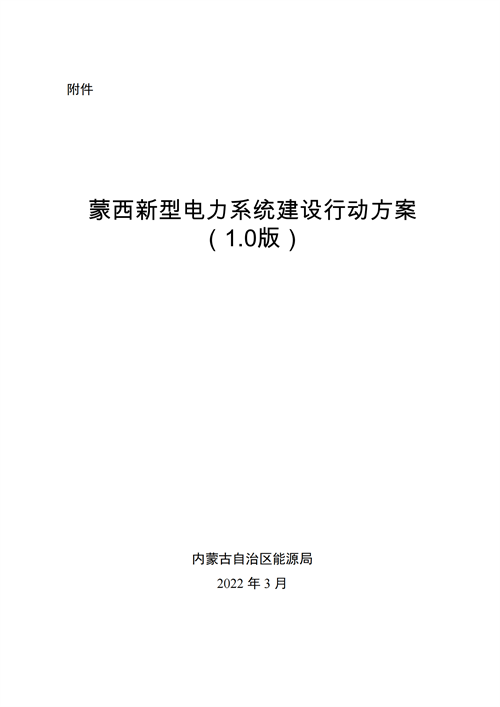 附件

蒙西新型电力系统建设行动方案
（1.0版）

内蒙古自治区能源局
2022 年 3 月